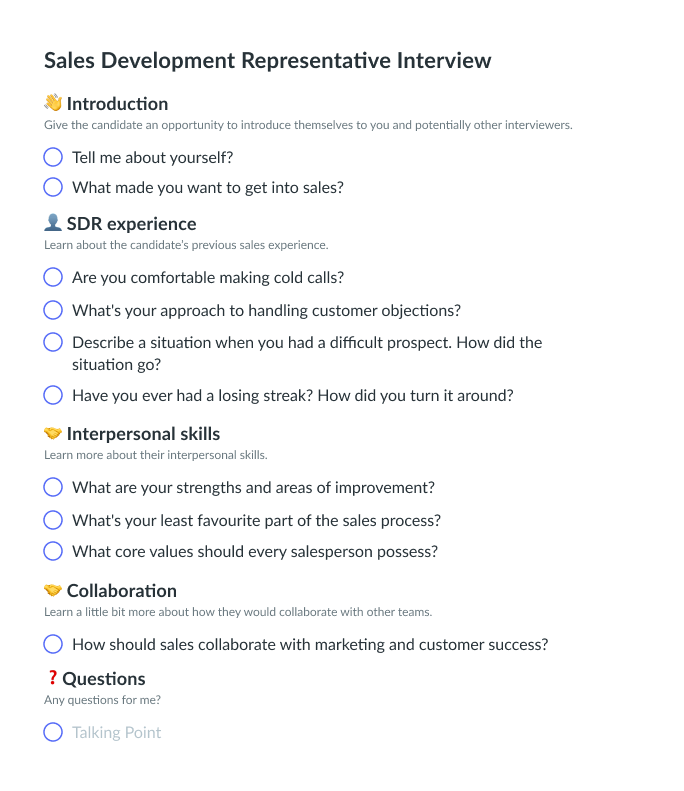 Sales Development Representative Interview

👋 Introduction
Give the candidate an opportunity to introduce themselves to you and potentially other interviewers.

Tell me about yourself?

What made you want to get into sales?

👤 SDR experience
Learn about the candidate's previous sales experience.

Are you comfortable making cold calls?

What's your approach to handling customer objections?

Describe a situation when you had a difficult prospect. How did the situation go?

Have you ever had a losing streak? How did you turn it around?

🤝 Interpersonal skills
Learn more about their interpersonal skills.

What are your strengths and areas of improvement?

What's your least favourite part of the sales process?

What core values should every salesperson possess?

🤝 Collaboration
Learn a little bit more about how they would collaborate with other teams.

How should sales collaborate with marketing and customer success?

❓ Questions
Any questions for me?

Talking Point